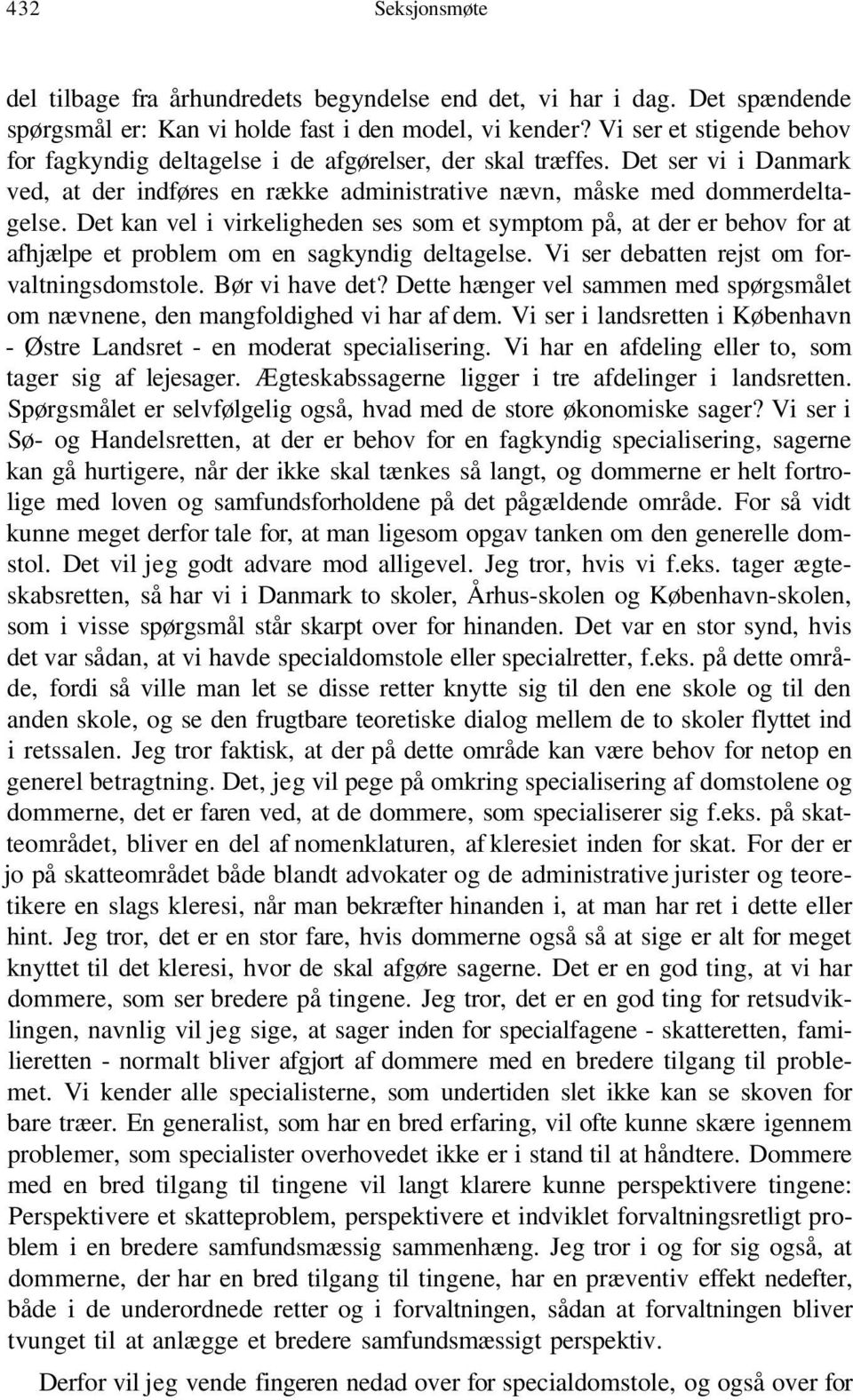 432 Seksjonsmøte

del tilbage fra århundredets begyndelse end det, vi har i dag. Det spændende spørgsmål er: Kan vi holde fast i den model, vi kender? Vi ser et stigende behov for fagkyndig deltagelse i de afgørelser, der skal træffes. Det ser vi i Danmark ved, at der indføres en række administrative nævn, måske med dommerdeltagelse. Det kan vel i virkeligheden ses som et symptom på, at der er behov for at afhjælpe et problem om en sagkyndig deltagelse. Vi ser debatten rejst om forvaltningsdomstole. Bør vi have det? Dette hænger vel sammen med spørgsmålet om nævnene, den mangfoldighed vi har af dem. Vi ser i landsretten i København - Østre Landsret - en moderat specialisering. Vi har en afdeling eller to, som tager sig af lejesager. Ægteskabssagerne ligger i tre afdelinger i landsretten. Spørgsmålet er selvfølgelig også, hvad med de store økonomiske sager? Vi ser i Sø- og Handelsretten, at der er behov for en fagkyndig specialisering, sagerne kan gå hurtigere, når der ikke skal tænkes så langt, og dommerne er helt fortrolige med loven og samfundsforholdene på det pågældende område. For så vidt kunne meget derfor tale for, at man ligesom opgav tanken om den generelle domstol. Det vil jeg godt advare mod alligevel. Jeg tror, hvis vi f.eks. tager ægteskabsretten, så har vi i Danmark to skoler, Århus-skolen og København-skolen, som i visse spørgsmål står skarpt over for hinanden. Det var en stor synd, hvis det var sådan, at vi havde specialdomstole eller specialretter, f.eks. på dette område, fordi så ville man let se disse retter knytte sig til den ene skole og til den anden skole, og se den frugtbare teoretiske dialog mellem de to skoler flyttet ind i retssalen. Jeg tror faktisk, at der på dette område kan være behov for netop en generel betragtning. Det, jeg vil pege på omkring specialisering af domstolene og dommerne, det er faren ved, at de dommere, som specialiserer sig f.eks. på skatteområdet, bliver en del af nomenklaturen, af kleresiet inden for skat. For der er jo på skatteområdet både blandt advokater og de administrative jurister og teoretikere en slags kleresi, når man bekræfter hinanden i, at man har ret i dette eller hint. Jeg tror, det er en stor fare, hvis dommerne også så at sige er alt for meget knyttet til det kleresi, hvor de skal afgøre sagerne. Det er en god ting, at vi har dommere, som ser bredere på tingene. Jeg tror, det er en god ting for retsudviklingen, navnlig vil jeg sige, at sager inden for specialfagene - skatteretten, familieretten - normalt bliver afgjort af dommere med en bredere tilgang til problemet. Vi kender alle specialisterne, som undertiden slet ikke kan se skoven for bare træer. En generalist, som har en bred erfaring, vil ofte kunne skære igennem problemer, som specialister overhovedet ikke er i stand til at håndtere. Dommere med en bred tilgang til tingene vil langt klarere kunne perspektivere tingene: Perspektivere et skatteproblem, perspektivere et indviklet forvaltningsretligt problem i en bredere samfundsmæssig sammenhæng. Jeg tror i og for sig også, at dommerne, der har en bred tilgang til tingene, har en præventiv effekt nedefter, både i de underordnede retter og i forvaltningen, sådan at forvaltningen bliver tvunget til at anlægge et bredere samfundsmæssigt perspektiv.

Derfor vil jeg vende fingeren nedad over for specialdomstole, og også over for